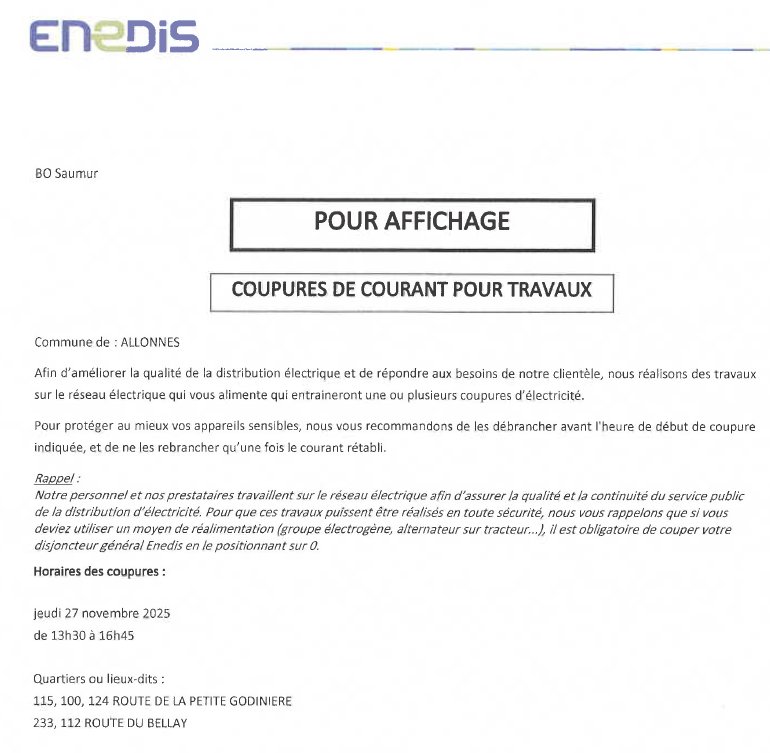 ENEDIS

BO Saumur

POUR AFFICHAGE

COUPURES DE COURANT POUR TRAVAUX

Commune de : ALLONNES

Afin d'améliorer la qualité de la distribution électrique et de répondre aux besoins de notre clientèle, nous réalisons des travaux sur le réseau électrique qui vous alimente qui entraineront une ou plusieurs coupures d'électricité.

Pour protéger au mieux vos appareils sensibles, nous vous recommandons de les débrancher avant l'heure de début de coupure indiquée, et de ne les rebrancher qu'une fois le courant rétabli.

Rappel :
Notre personnel et nos prestataires travaillent sur le réseau électrique afin d'assurer la qualité et la continuité du service public de la distribution d'électricité. Pour que ces travaux puissent être réalisés en toute sécurité, nous vous rappelons que si vous deviez utiliser un moyen de réalimentation (groupe électrogène, alternateur sur tracteur...), il est obligatoire de couper votre disjoncteur général Enedis en le positionnant sur 0.

Horaires des coupures :

jeudi 27 novembre 2025
de 13h30 à 16h45

Quartiers ou lieux-dits :
115, 100, 124 ROUTE DE LA PETITE GODINIERE
233, 112 ROUTE DU BELLAY